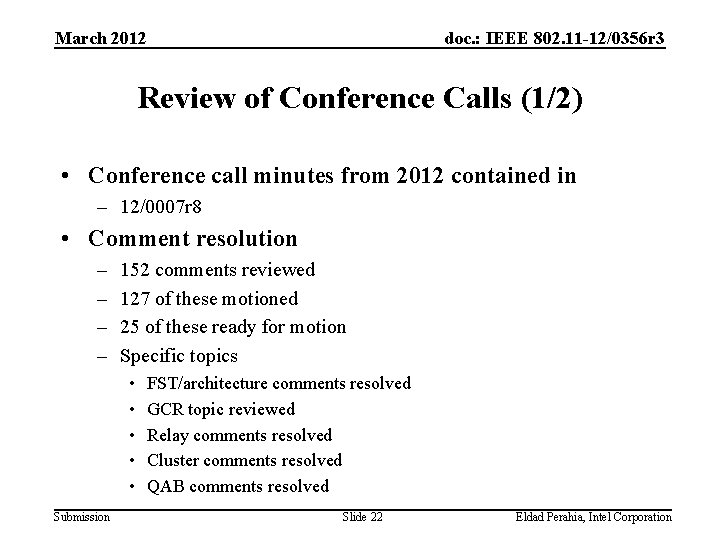 March 2012

doc.: IEEE 802.11-12/0356r3

Review of Conference Calls (1/2)

• Conference call minutes from 2012 contained in
– 12/0007r8

• Comment resolution
– 152 comments reviewed
– 127 of these motioned
– 25 of these ready for motion
– Specific topics
• FST/architecture comments resolved
• GCR topic reviewed
• Relay comments resolved
• Cluster comments resolved
• QAB comments resolved

Submission

Slide 22

Eldad Perahia, Intel Corporation